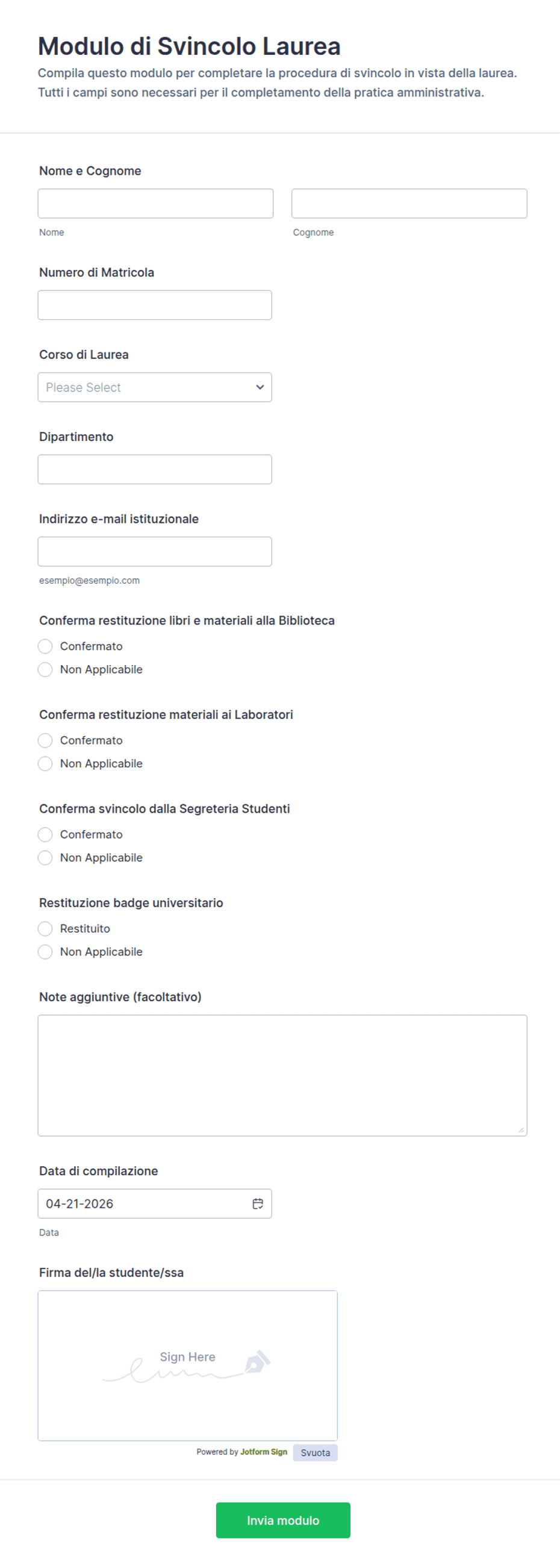 Modulo di Svincolo Laurea

Compila questo modulo per completare la procedura di svincolo in vista della laurea. Tutti i campi sono necessari per il completamento della pratica amministrativa.

Nome e Cognome

Nome

Cognome

Numero di Matricola

Corso di Laurea

Please Select

Dipartimento

Indirizzo e-mail istituzionale

esempio@esempio.com

Conferma restituzione libri e materiali alla Biblioteca

Confermato

Non Applicabile

Conferma restituzione materiali ai Laboratori

Confermato

Non Applicabile

Conferma svincolo dalla Segreteria Studenti

Confermato

Non Applicabile

Restituzione badge universitario

Restituito

Non Applicabile

Note aggiuntive (facoltativo)

Data di compilazione

04-21-2026

Data

Firma del/la studente/ssa

Sign Here

Powered by Jotform Sign

Svuota

Invia modulo